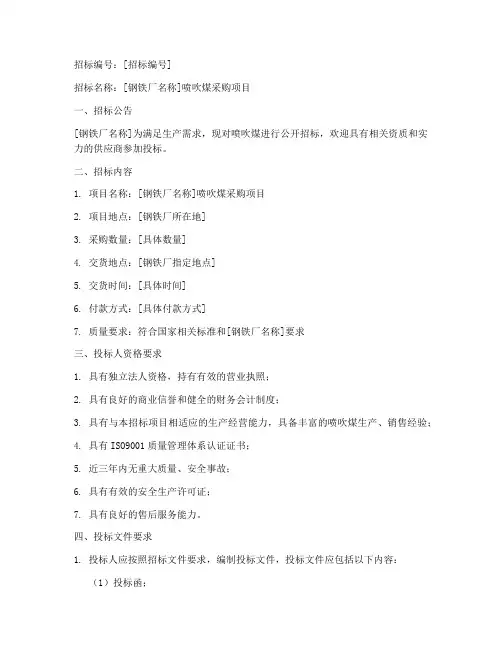 招标编号：[招标编号]

招标名称：[钢铁厂名称]喷吹煤采购项目

一、招标公告

[钢铁厂名称]为满足生产需求，现对喷吹煤进行公开招标，欢迎具有相关资质和实力的供应商参加投标。

二、招标内容

1. 项目名称：[钢铁厂名称]喷吹煤采购项目

2. 项目地点：[钢铁厂所在地]

3. 采购数量：[具体数量]

4. 交货地点：[钢铁厂指定地点]

5. 交货时间：[具体时间]

6. 付款方式：[具体付款方式]

7. 质量要求：符合国家相关标准和[钢铁厂名称]要求

三、投标人资格要求

1. 具有独立法人资格，持有有效的营业执照；

2. 具有良好的商业信誉和健全的财务会计制度；

3. 具有与本招标项目相适应的生产经营能力，具备丰富的喷吹煤生产、销售经验；

4. 具有 ISO9001 质量管理体系认证证书；

5. 近三年内无重大质量、安全事故；

6. 具有有效的安全生产许可证；

7. 具有良好的售后服务能力。

四、投标文件要求

1. 投标人应按照招标文件要求，编制投标文件，投标文件应包括以下内容：

（1）投标函；